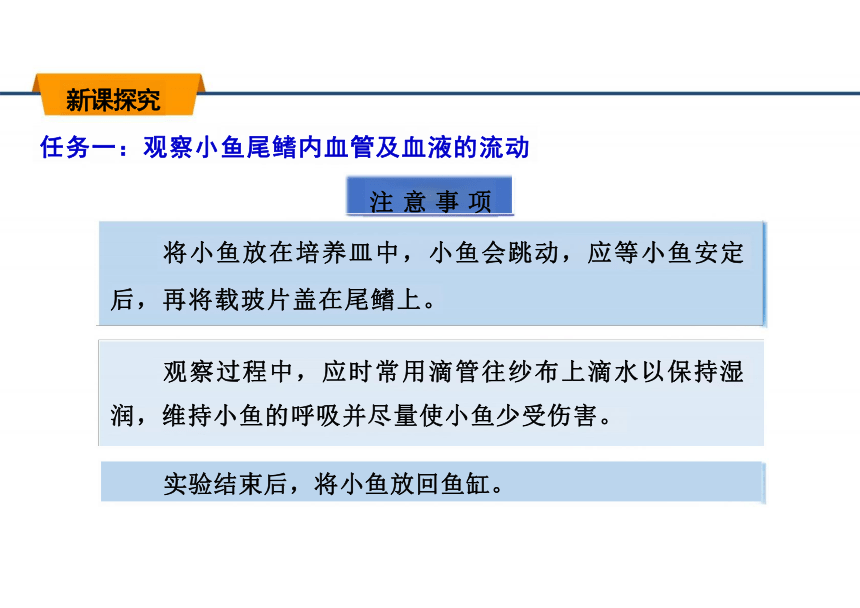 新课探究

任务一：观察小鱼尾鳍内血管及血液的流动

注 意 事 项

将小鱼放在培养皿中，小鱼会跳动，应等小鱼安定后，再将载玻片盖在尾鳍上。

观察过程中，应时常用滴管往纱布上滴水以保持湿润，维持小鱼的呼吸并尽量使小鱼少受伤害。

实验结束后，将小鱼放回鱼缸。